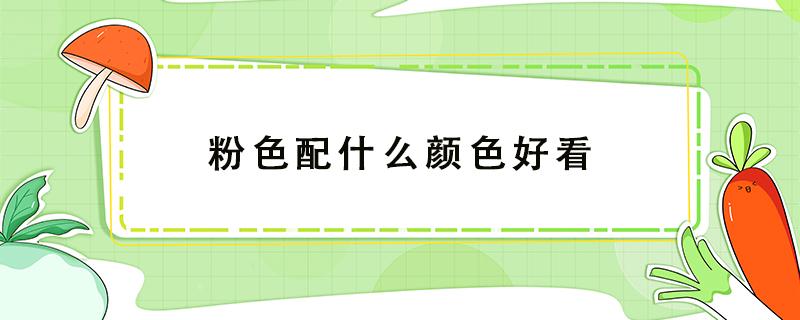 粉色配什么颜色好看